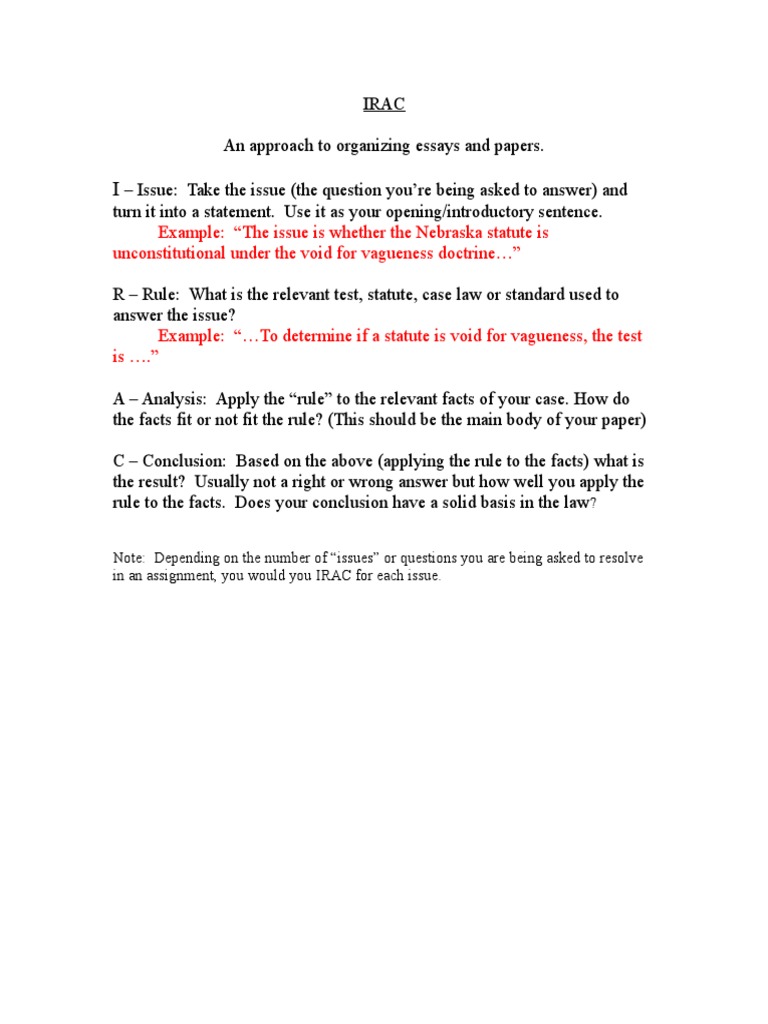 IRAC

An approach to organizing essays and papers.

I – Issue: Take the issue (the question you're being asked to answer) and turn it into a statement. Use it as your opening/introductory sentence.
Example: "The issue is whether the Nebraska statute is unconstitutional under the void for vagueness doctrine…"

R – Rule: What is the relevant test, statute, case law or standard used to answer the issue?
Example: "…To determine if a statute is void for vagueness, the test is …."

A – Analysis: Apply the "rule" to the relevant facts of your case. How do the facts fit or not fit the rule? (This should be the main body of your paper)

C – Conclusion: Based on the above (applying the rule to the facts) what is the result? Usually not a right or wrong answer but how well you apply the rule to the facts. Does your conclusion have a solid basis in the law?

Note: Depending on the number of "issues" or questions you are being asked to resolve in an assignment, you would you IRAC for each issue.